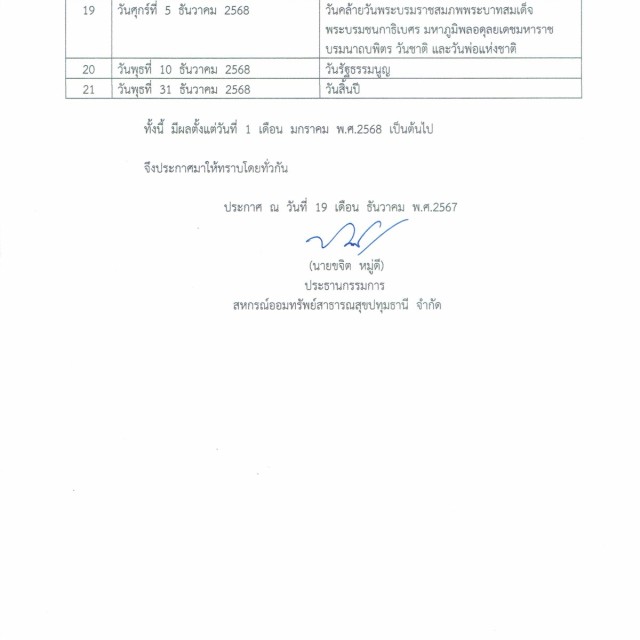 | 19 | วันศุกร์ที่ 5 ธันวาคม 2568 | วันคล้ายวันพระบรมราชสมภพพระบาทสมเด็จพระบรมชนกาธิเบศร มหาภูมิพลอดุลยเดชมหาราช บรมนาถบพิตร วันชาติ และวันพ่อแห่งชาติ |
|---|---|---|
| 20 | วันพุธที่ 10 ธันวาคม 2568 | วันรัฐธรรมนูญ |
| 21 | วันพุธที่ 31 ธันวาคม 2568 | วันสิ้นปี |

ทั้งนี้ มีผลตั้งแต่วันที่ 1 เดือน มกราคม พ.ศ.2568 เป็นต้นไป

จึงประกาศมาให้ทราบโดยทั่วกัน

ประกาศ ณ วันที่ 19 เดือน ธันวาคม พ.ศ.2567

(นายขจิต หมู่ดี)
ประธานกรรมการ
สหกรณ์ออมทรัพย์สาธารณสุขปทุมธานี จำกัด